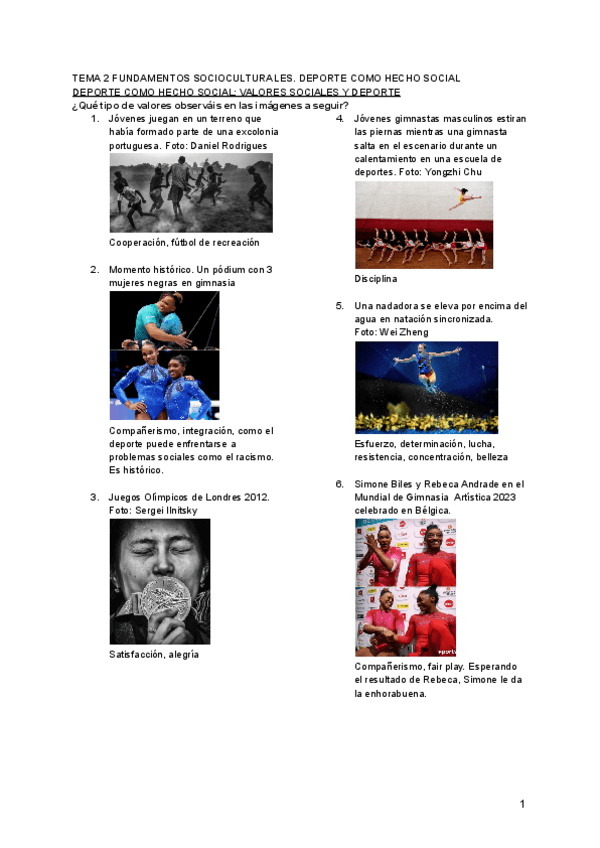 TEMA 2 FUNDAMENTOS SOCIOCULTURALES. DEPORTE COMO HECHO SOCIAL
DEPORTE COMO HECHO SOCIAL: VALORES SOCIALES Y DEPORTE
¿Qué tipo de valores observáis en las imágenes a seguir?

1. Jóvenes juegan en un terreno que había formado parte de una excolonia portuguesa. Foto: Daniel Rodrigues

Cooperación, fútbol de recreación

2. Momento histórico. Un pódium con 3 mujeres negras en gimnasia

Compañerismo, integración, como el deporte puede enfrentarse a problemas sociales como el racismo. Es histórico.

3. Juegos Olímpicos de Londres 2012. Foto: Sergei Ilnitsky

Satisfacción, alegría

4. Jóvenes gimnastas masculinos estiran las piernas mientras una gimnasta salta en el escenario durante un calentamiento en una escuela de deportes. Foto: Yongzhi Chu

Disciplina

5. Una nadadora se eleva por encima del agua en natación sincronizada. Foto: Wei Zheng

Esfuerzo, determinación, lucha, resistencia, concentración, belleza

6. Simone Biles y Rebeca Andrade en el Mundial de Gimnasia Artística 2023 celebrado en Bélgica.

Compañerismo, fair play. Esperando el resultado de Rebeca, Simone le da la enhorabuena.

1